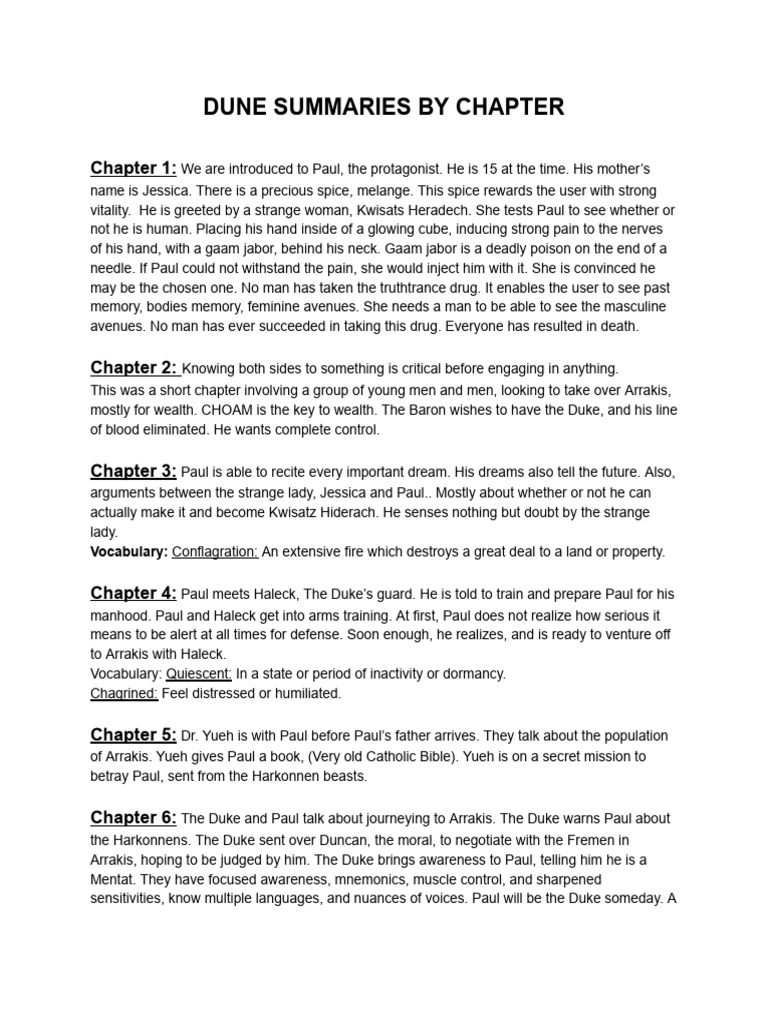 DUNE SUMMARIES BY CHAPTER

Chapter 1: We are introduced to Paul, the protagonist. He is 15 at the time. His mother's name is Jessica. There is a precious spice, melange. This spice rewards the user with strong vitality. He is greeted by a strange woman, Kwisats Heradech. She tests Paul to see whether or not he is human. Placing his hand inside of a glowing cube, inducing strong pain to the nerves of his hand, with a gaam jabor, behind his neck. Gaam jabor is a deadly poison on the end of a needle. If Paul could not withstand the pain, she would inject him with it. She is convinced he may be the chosen one. No man has taken the truthtrance drug. It enables the user to see past memory, bodies memory, feminine avenues. She needs a man to be able to see the masculine avenues. No man has ever succeeded in taking this drug. Everyone has resulted in death.

Chapter 2: Knowing both sides to something is critical before engaging in anything. This was a short chapter involving a group of young men and men, looking to take over Arrakis, mostly for wealth. CHOAM is the key to wealth. The Baron wishes to have the Duke, and his line of blood eliminated. He wants complete control.

Chapter 3: Paul is able to recite every important dream. His dreams also tell the future. Also, arguments between the strange lady, Jessica and Paul.. Mostly about whether or not he can actually make it and become Kwisatz Hiderach. He senses nothing but doubt by the strange lady.
Vocabulary: Conflagration: An extensive fire which destroys a great deal to a land or property.

Chapter 4: Paul meets Haleck, The Duke's guard. He is told to train and prepare Paul for his manhood. Paul and Haleck get into arms training. At first, Paul does not realize how serious it means to be alert at all times for defense. Soon enough, he realizes, and is ready to venture off to Arrakis with Haleck.
Vocabulary: Quiescent: In a state or period of inactivity or dormancy.
Chagrined: Feel distressed or humiliated.

Chapter 5: Dr. Yueh is with Paul before Paul's father arrives. They talk about the population of Arrakis. Yueh gives Paul a book, (Very old Catholic Bible). Yueh is on a secret mission to betray Paul, sent from the Harkonnen beasts.

Chapter 6: The Duke and Paul talk about journeying to Arrakis. The Duke warns Paul about the Harkonnens. The Duke sent over Duncan, the moral, to negotiate with the Fremen in Arrakis, hoping to be judged by him. The Duke brings awareness to Paul, telling him he is a Mentat. They have focused awareness, mnemonics, muscle control, and sharpened sensitivities, know multiple languages, and nuances of voices. Paul will be the Duke someday. A